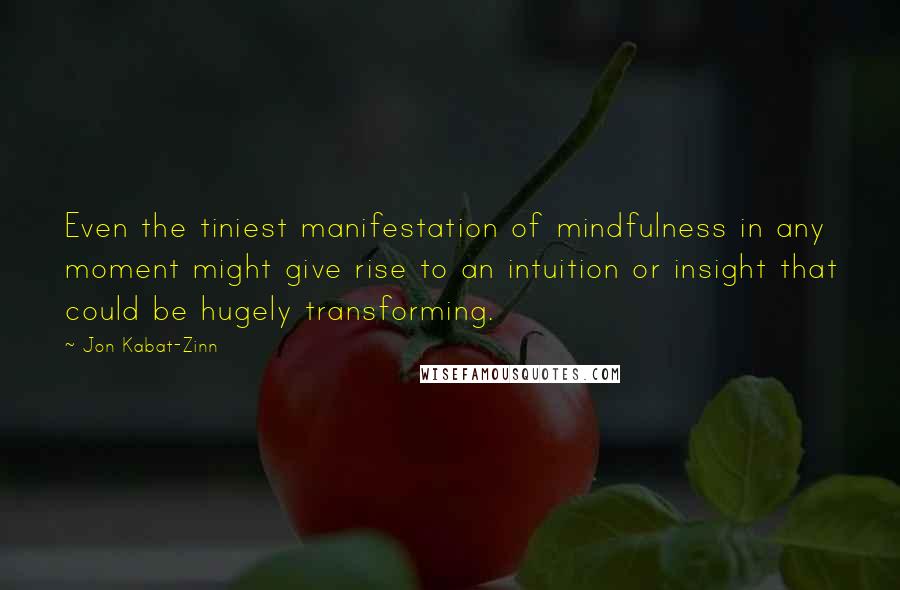 Even the tiniest manifestation of mindfulness in any moment might give rise to an intuition or insight that could be hugely transforming.

~ Jon Kabat-Zinn

WISEFAMOUSQUOTES.COM